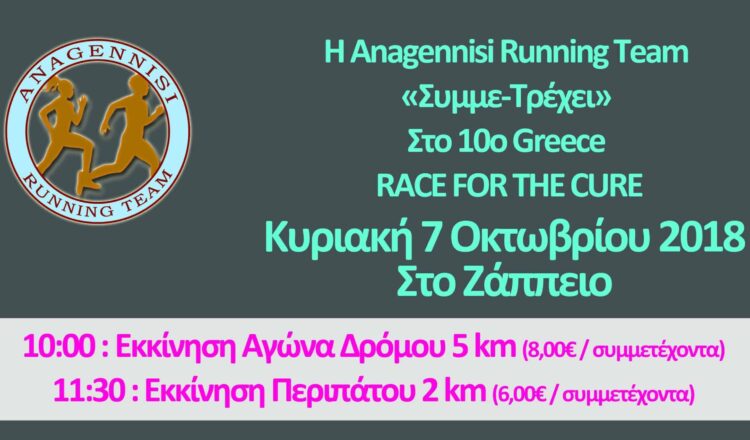 ANAGENNISI
RUNNING TEAM

Η Anagennisi Running Team
«Συμμε-Τρέχει»
Στο 10ο Greece
RACE FOR THE CURE
Κυριακή 7 Οκτωβρίου 2018
Στο Ζάππειο

10:00 : Εκκίνηση Αγώνα Δρόμου 5 km (8,00€ / συμμετέχοντα)
11:30 : Εκκίνηση Περιπάτου 2 km (6,00€ / συμμετέχοντα)